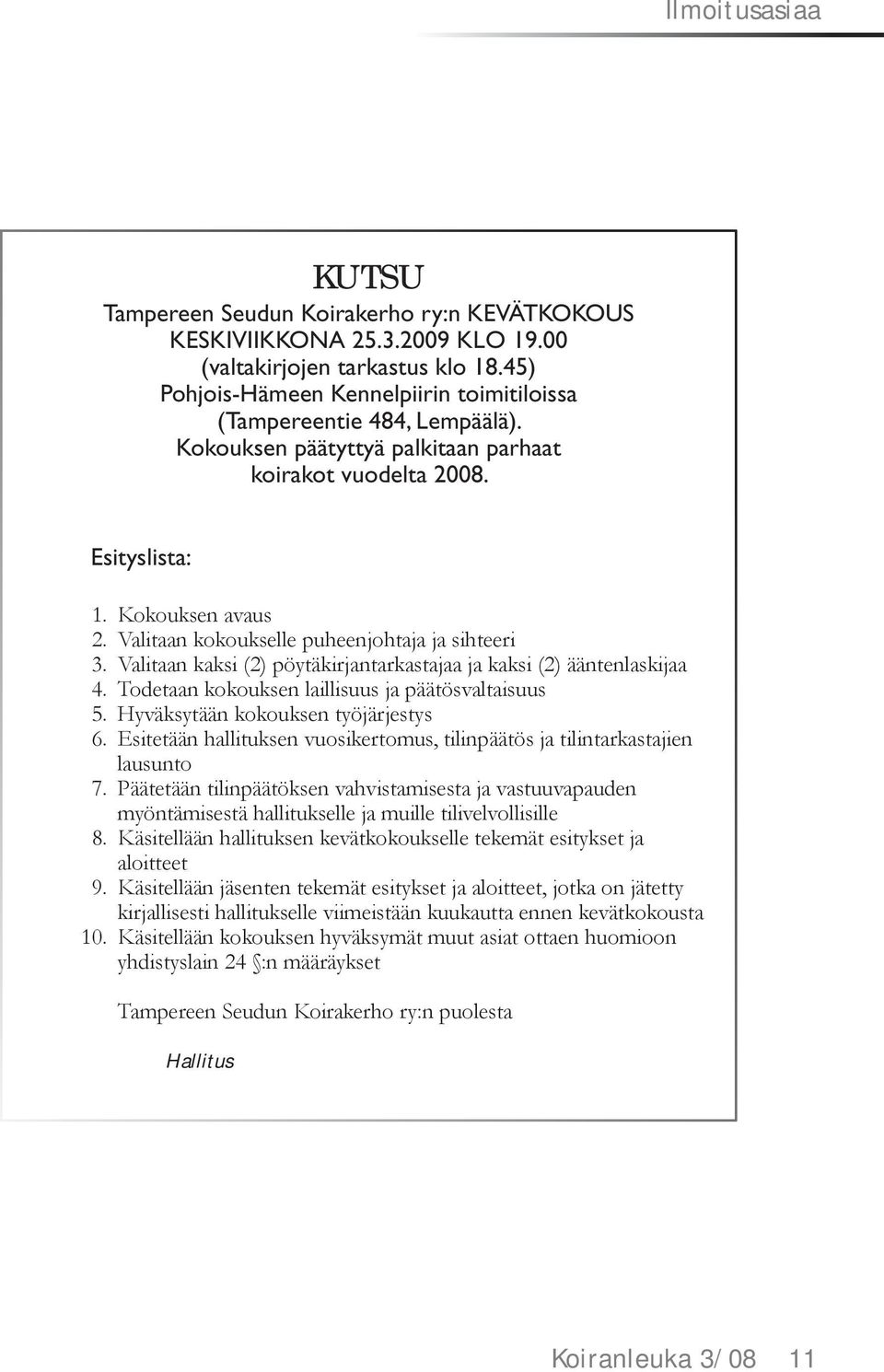 Ilmoitusasiaa

KUTSU

Tampereen Seudun Koirakerho ry:n KEVÄTKOKOUS KESKIVIIKKONA 25.3.2009 KLO 19.00 (valtakirjojen tarkastus klo 18.45) Pohjois-Hämeen Kennelpiirin toimitiloissa (Tampereentie 484, Lempäälä). Kokouksen päätyttyä palkitaan parhaat koirakot vuodelta 2008.

Esityslista:

1. Kokouksen avaus
2. Valitaan kokoukselle puheenjohtaja ja sihteeri
3. Valitaan kaksi (2) pöytäkirjantarkastajaa ja kaksi (2) ääntenlaskijaa
4. Todetaan kokouksen laillisuus ja päätösvaltaisuus
5. Hyväksytään kokouksen työjärjestys
6. Esitetään hallituksen vuosikertomus, tilinpäätös ja tilintarkastajien lausunto
7. Päätetään tilinpäätöksen vahvistamisesta ja vastuuvapauden myöntämisestä hallitukselle ja muille tilivelvollisille
8. Käsitellään hallituksen kevätkokoukselle tekemät esitykset ja aloitteet
9. Käsitellään jäsenten tekemät esitykset ja aloitteet, jotka on jätetty kirjallisesti hallitukselle viimeistään kuukautta ennen kevätkokousta
10. Käsitellään kokouksen hyväksymät muut asiat ottaen huomioon yhdistyslain 24 §:n määräykset

Tampereen Seudun Koirakerho ry:n puolesta

Hallitus

Koiranleuka 3/08 11